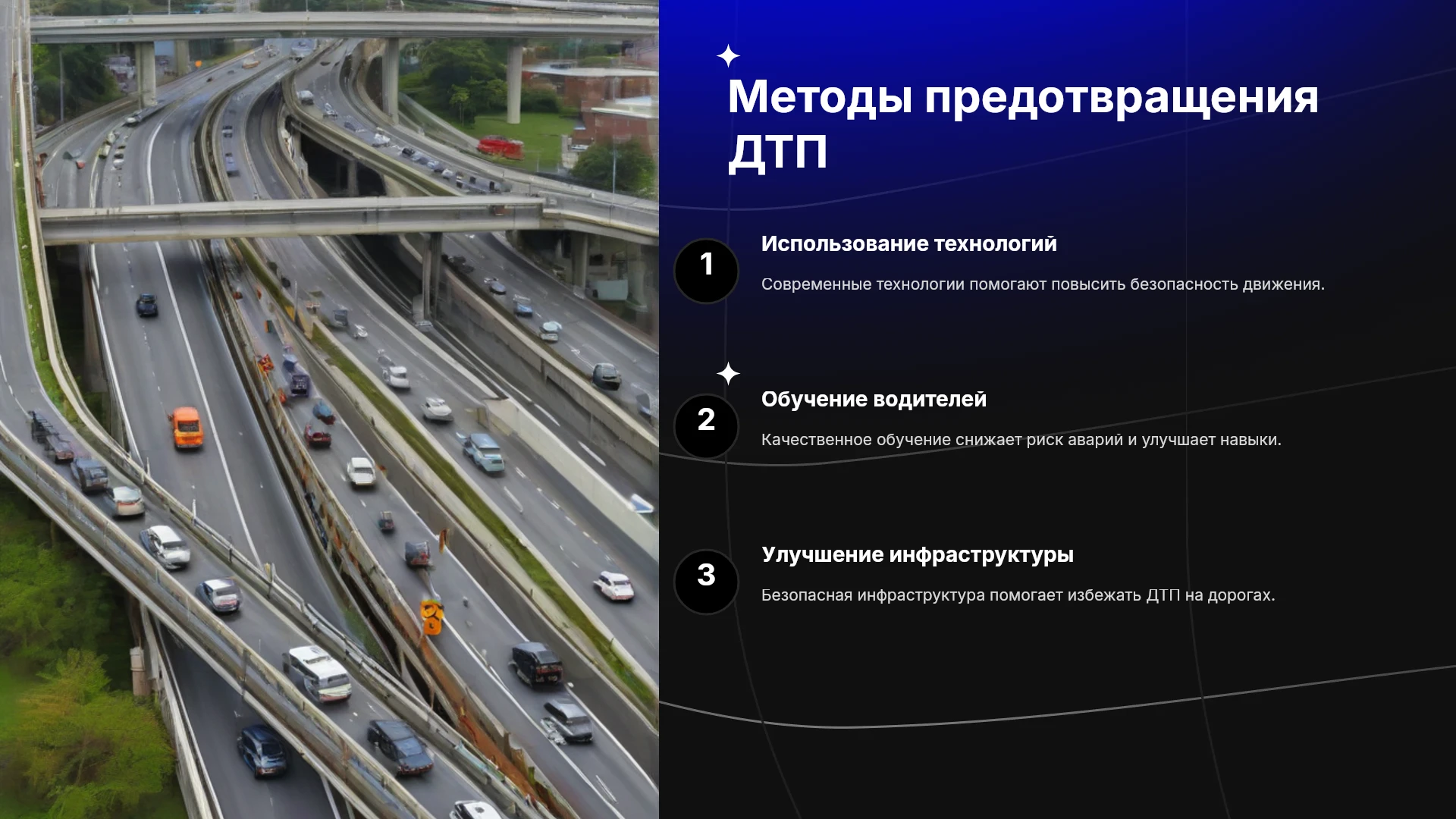 Методы предотвращения ДТП

1

Использование технологий

Современные технологии помогают повысить безопасность движения.

2

Обучение водителей

Качественное обучение снижает риск аварий и улучшает навыки.

3

Улучшение инфраструктуры

Безопасная инфраструктура помогает избежать ДТП на дорогах.